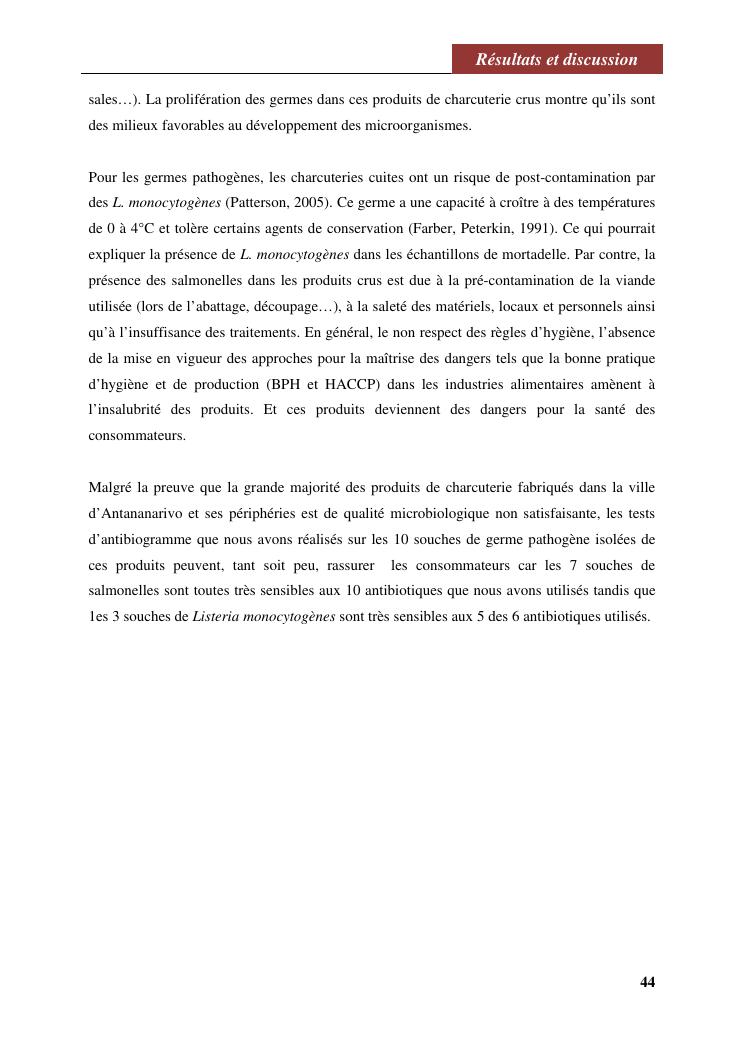 Résultats et discussion

sales…). La prolifération des germes dans ces produits de charcuterie crus montre qu'ils sont des milieux favorables au développement des microorganismes.

Pour les germes pathogènes, les charcuteries cuites ont un risque de post-contamination par des L. monocytogènes (Patterson, 2005). Ce germe a une capacité à croître à des températures de 0 à 4°C et tolère certains agents de conservation (Farber, Peterkin, 1991). Ce qui pourrait expliquer la présence de L. monocytogènes dans les échantillons de mortadelle. Par contre, la présence des salmonelles dans les produits crus est due à la pré-contamination de la viande utilisée (lors de l'abattage, découpage…), à la saleté des matériels, locaux et personnels ainsi qu'à l'insuffisance des traitements. En général, le non respect des règles d'hygiène, l'absence de la mise en vigueur des approches pour la maîtrise des dangers tels que la bonne pratique d'hygiène et de production (BPH et HACCP) dans les industries alimentaires amènent à l'insalubrité des produits. Et ces produits deviennent des dangers pour la santé des consommateurs.

Malgré la preuve que la grande majorité des produits de charcuterie fabriqués dans la ville d'Antananarivo et ses périphéries est de qualité microbiologique non satisfaisante, les tests d'antibiogramme que nous avons réalisés sur les 10 souches de germe pathogène isolées de ces produits peuvent, tant soit peu, rassurer les consommateurs car les 7 souches de salmonelles sont toutes très sensibles aux 10 antibiotiques que nous avons utilisés tandis que 1es 3 souches de Listeria monocytogènes sont très sensibles aux 5 des 6 antibiotiques utilisés.

44